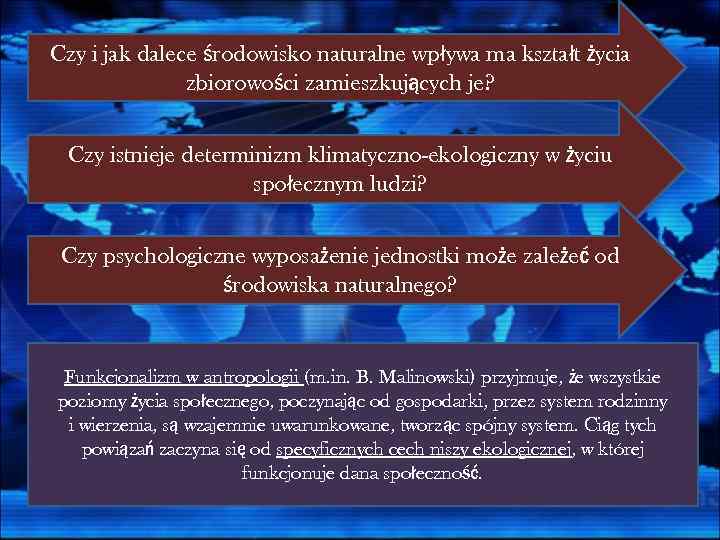 Czy i jak dalece środowisko naturalne wpływa ma kształt życia zbiorowości zamieszkujących je?

Czy istnieje determinizm klimatyczno-ekologiczny w życiu społecznym ludzi?

Czy psychologiczne wyposażenie jednostki może zależeć od środowiska naturalnego?

Funkcjonalizm w antropologii (m.in. B. Malinowski) przyjmuje, że wszystkie poziomy życia społecznego, poczynając od gospodarki, przez system rodzinny i wierzenia, są wzajemnie uwarunkowane, tworząc spójny system. Ciąg tych powiązań zaczyna się od specyficznych cech niszy ekologicznej, w której funkcjonuje dana społeczność.